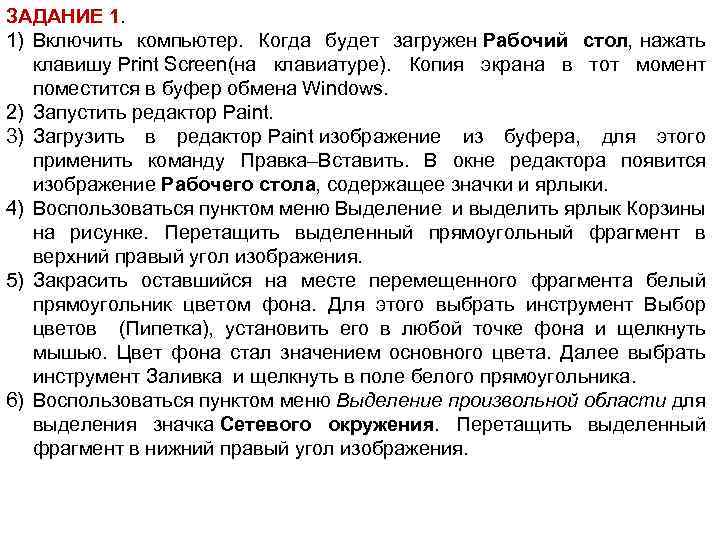 ЗАДАНИЕ 1.

1) Включить компьютер. Когда будет загружен Рабочий стол, нажать клавишу Print Screen(на клавиатуре). Копия экрана в тот момент поместится в буфер обмена Windows.

2) Запустить редактор Paint.

3) Загрузить в редактор Paint изображение из буфера, для этого применить команду Правка–Вставить. В окне редактора появится изображение Рабочего стола, содержащее значки и ярлыки.

4) Воспользоваться пунктом меню Выделение и выделить ярлык Корзины на рисунке. Перетащить выделенный прямоугольный фрагмент в верхний правый угол изображения.

5) Закрасить оставшийся на месте перемещенного фрагмента белый прямоугольник цветом фона. Для этого выбрать инструмент Выбор цветов (Пипетка), установить его в любой точке фона и щелкнуть мышью. Цвет фона стал значением основного цвета. Далее выбрать инструмент Заливка и щелкнуть в поле белого прямоугольника.

6) Воспользоваться пунктом меню Выделение произвольной области для выделения значка Сетевого окружения. Перетащить выделенный фрагмент в нижний правый угол изображения.